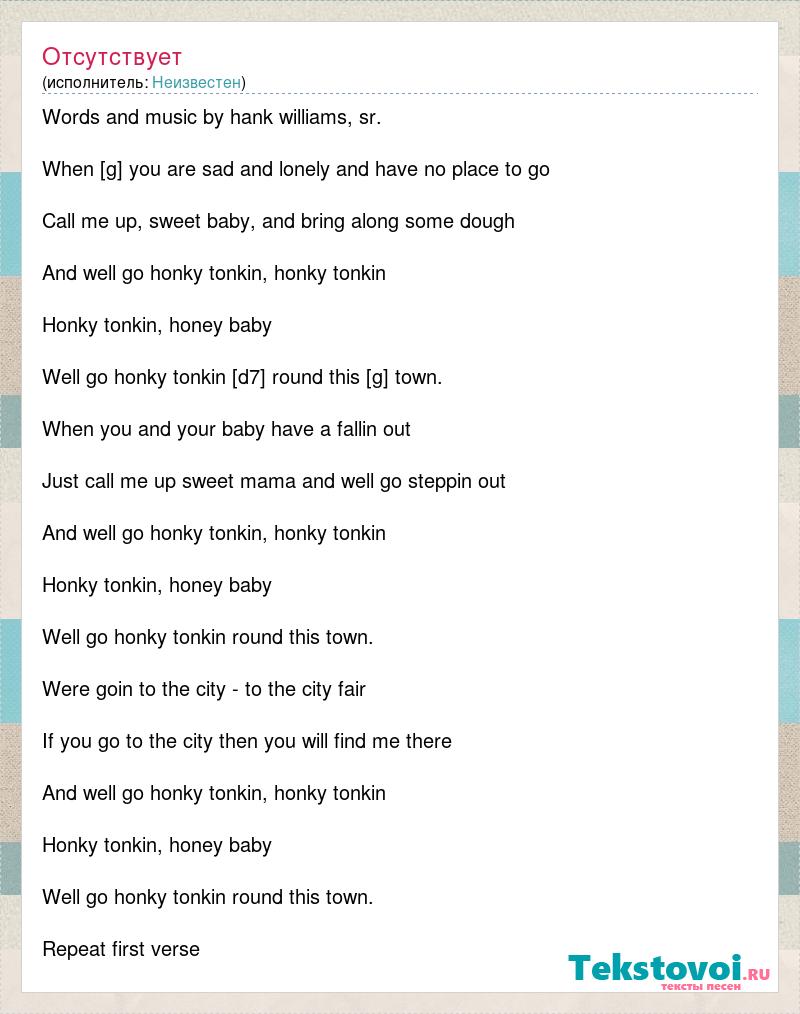 Отсутствует
(исполнитель: Неизвестен)

Words and music by hank williams, sr.

When [g] you are sad and lonely and have no place to go

Call me up, sweet baby, and bring along some dough

And well go honky tonkin, honky tonkin

Honky tonkin, honey baby

Well go honky tonkin [d7] round this [g] town.

When you and your baby have a fallin out

Just call me up sweet mama and well go steppin out

And well go honky tonkin, honky tonkin

Honky tonkin, honey baby

Well go honky tonkin round this town.

Were goin to the city - to the city fair

If you go to the city then you will find me there

And well go honky tonkin, honky tonkin

Honky tonkin, honey baby

Well go honky tonkin round this town.

Repeat first verse

Tekstovoi.ru
тексты песен